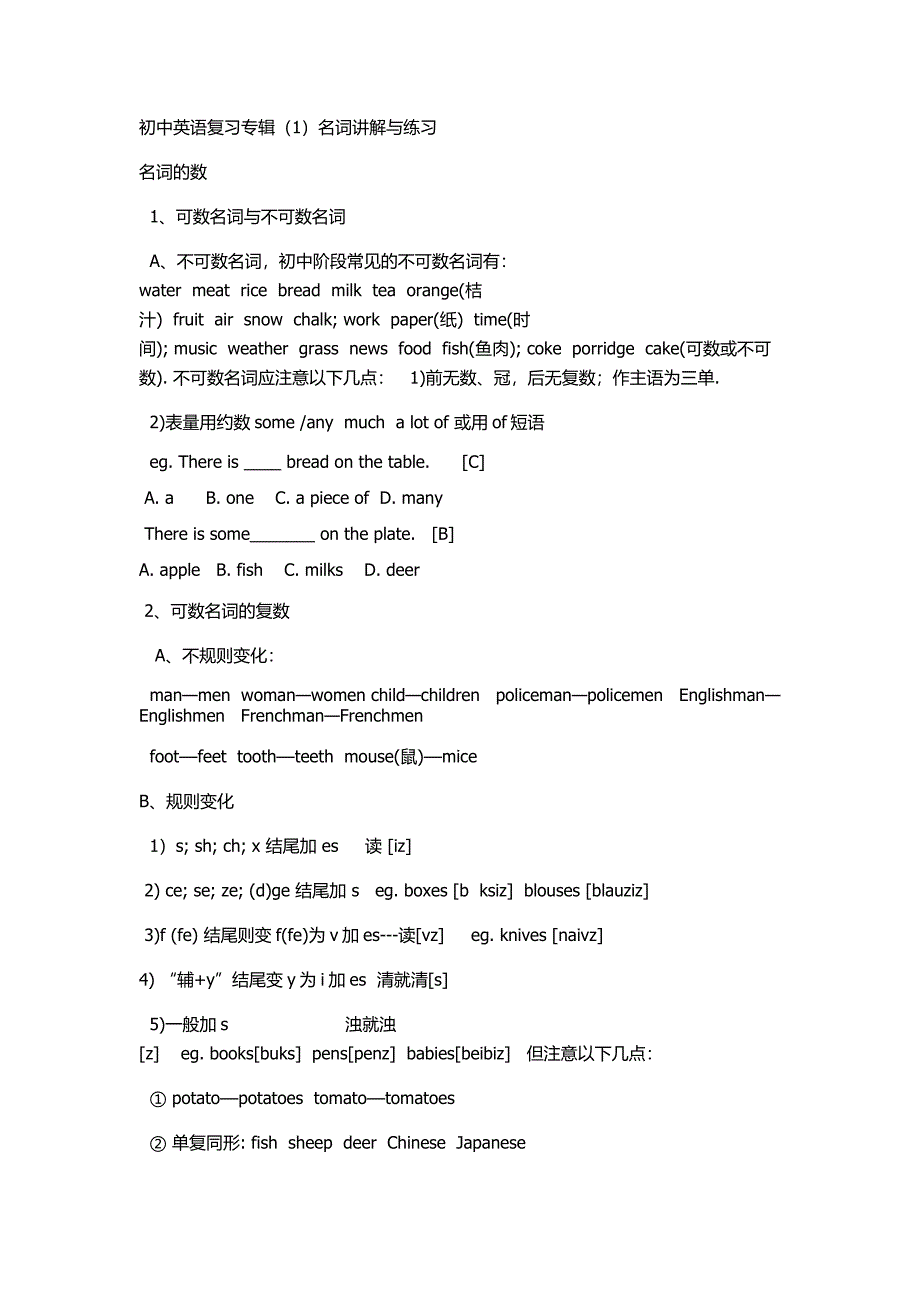 初中英语复习专辑（1）名词讲解与练习

名词的数

1、可数名词与不可数名词

A、不可数名词，初中阶段常见的不可数名词有：water meat rice bread milk tea orange(桔汁) fruit air snow chalk; work paper(纸) time(时间); music weather grass news food fish(鱼肉); coke porridge cake(可数或不可数). 不可数名词应注意以下几点： 1)前无数、冠，后无复数；作主语为三单.

2)表量用约数 some /any much a lot of 或用 of 短语

eg. There is ____ bread on the table. [C]

A. a B. one C. a piece of D. many

There is some_______ on the plate. [B]

A. apple B. fish C. milks D. deer

2、可数名词的复数

A、不规则变化：

man—men woman—women child—children policeman—policemen Englishman—Englishmen Frenchman—Frenchmen

foot—feet tooth—teeth mouse(鼠)—mice

B、规则变化

1）s; sh; ch; x 结尾加 es 读 [iz]

2) ce; se; ze; (d)ge 结尾加 s eg. boxes [b ksiz] blouses [blauziz]

3)f (fe) 结尾则变 f(fe)为 v 加 es---读[vz] eg. knives [naivz]

4) “辅+y”结尾变 y 为 i 加 es 清就清[s]

5)一般加 s 浊就浊
[z] eg. books[buks] pens[penz] babies[beibiz] 但注意以下几点：

① potato—potatoes tomato—tomatoes

② 单复同形: fish sheep deer Chinese Japanese